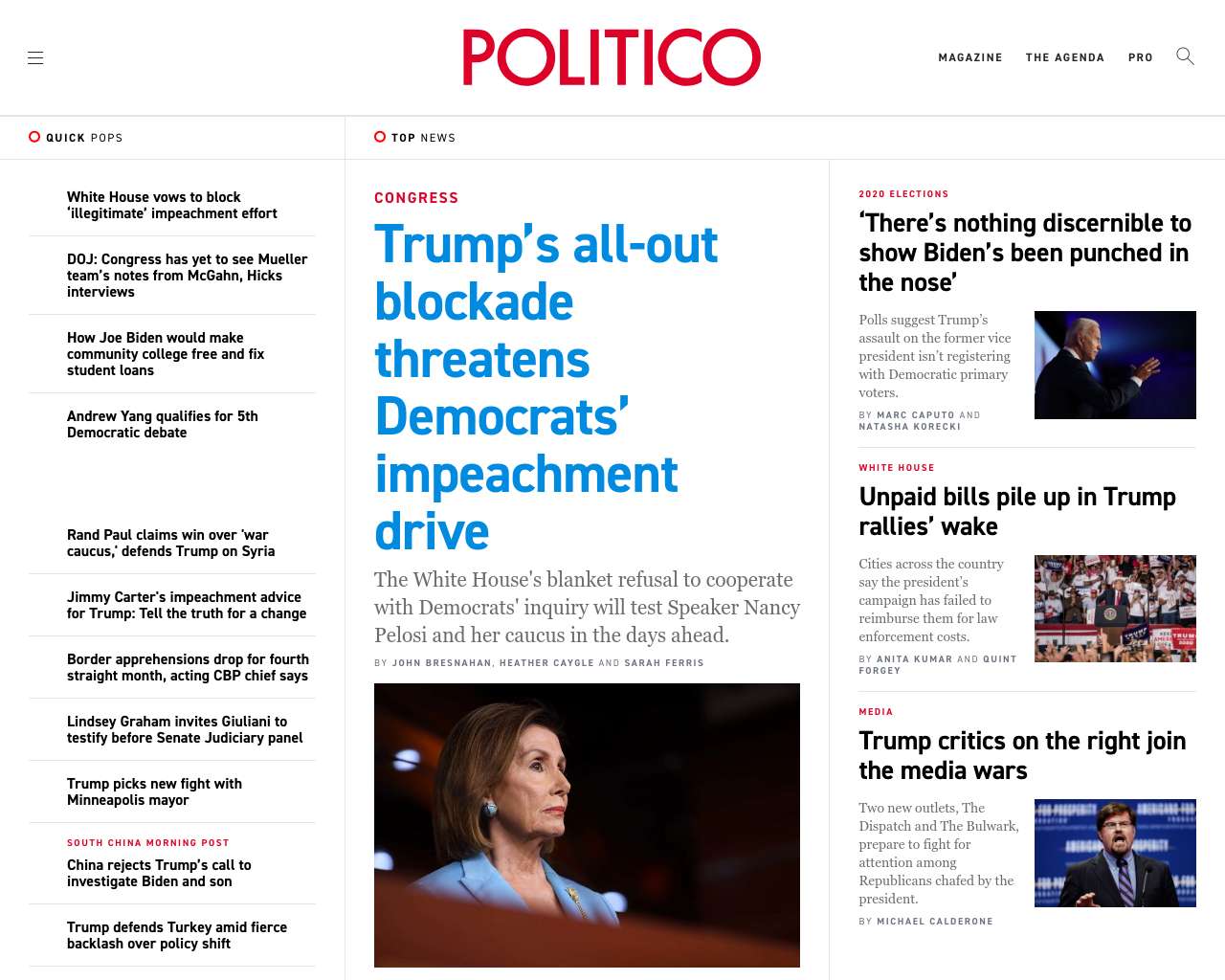 POLITICO

MAGAZINE THE AGENDA PRO

QUICK POPS

White House vows to block 'illegitimate' impeachment effort

DOJ: Congress has yet to see Mueller team's notes from McGahn, Hicks interviews

How Joe Biden would make community college free and fix student loans

Andrew Yang qualifies for 5th Democratic debate

Rand Paul claims win over 'war caucus,' defends Trump on Syria

Jimmy Carter's impeachment advice for Trump: Tell the truth for a change

Border apprehensions drop for fourth straight month, acting CBP chief says

Lindsey Graham invites Giuliani to testify before Senate Judiciary panel

Trump picks new fight with Minneapolis mayor

SOUTH CHINA MORNING POST
China rejects Trump's call to investigate Biden and son

Trump defends Turkey amid fierce backlash over policy shift

TOP NEWS

CONGRESS

Trump's all-out blockade threatens Democrats' impeachment drive

The White House's blanket refusal to cooperate with Democrats' inquiry will test Speaker Nancy Pelosi and her caucus in the days ahead.

BY JOHN BRESNAHAN, HEATHER CAYGLE AND SARAH FERRIS

2020 ELECTIONS

'There's nothing discernible to show Biden's been punched in the nose'

Polls suggest Trump's assault on the former vice president isn't registering with Democratic primary voters.

BY MARC CAPUTO AND NATASHA KORECKI

WHITE HOUSE

Unpaid bills pile up in Trump rallies' wake

Cities across the country say the president's campaign has failed to reimburse them for law enforcement costs.

BY ANITA KUMAR AND QUINT FORGEY

MEDIA

Trump critics on the right join the media wars

Two new outlets, The Dispatch and The Bulwark, prepare to fight for attention among Republicans chafed by the president.

BY MICHAEL CALDERONE